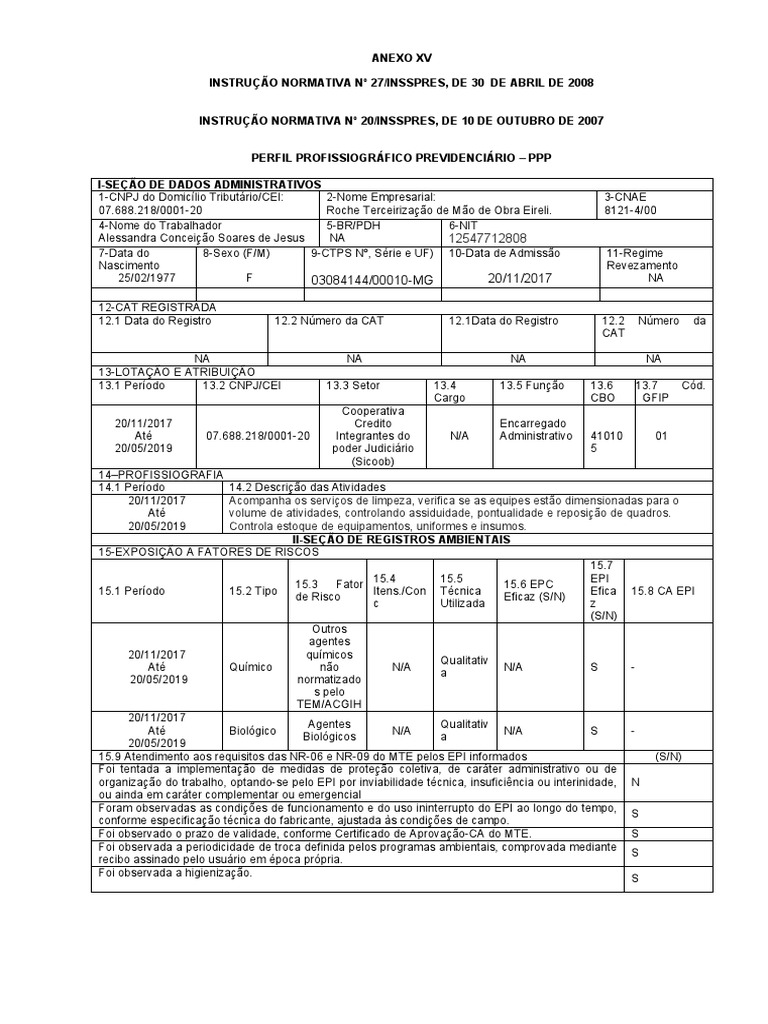 ANEXO XV

INSTRUÇÃO NORMATIVA Nº 27/INSSPRES, DE 30 DE ABRIL DE 2008

INSTRUÇÃO NORMATIVA Nº 20/INSSPRES, DE 10 DE OUTUBRO DE 2007

PERFIL PROFISSIOGRÁFICO PREVIDENCIÁRIO – PPP

I-SEÇÃO DE DADOS ADMINISTRATIVOS

| 1-CNPJ do Domicílio Tributário/CEI: 07.688.218/0001-20 | 2-Nome Empresarial: Roche Terceirização de Mão de Obra Eireli. | 3-CNAE 8121-4/00 |
|---|---|---|
| 4-Nome do Trabalhador Alessandra Conceição Soares de Jesus | 5-BR/PDH NA | 6-NIT 12547712808 |

| 7-Data do Nascimento 25/02/1977 | 8-Sexo (F/M) F | 9-CTPS Nº, Série e UF) 03084144/00010-MG | 10-Data de Admissão 20/11/2017 | 11-Regime Revezamento NA |
|---|---|---|---|---|

12-CAT REGISTRADA

| 12.1 Data do Registro | 12.2 Número da CAT | 12.1Data do Registro | 12.2 Número da CAT |
|---|---|---|---|
| NA | NA | NA | NA |

13-LOTAÇÃO E ATRIBUIÇÃO

| 13.1 Período | 13.2 CNPJ/CEI | 13.3 Setor | 13.4 Cargo | 13.5 Função | 13.6 CBO | 13.7 Cód. GFIP |
|---|---|---|---|---|---|---|
| 20/11/2017 Até 20/05/2019 | 07.688.218/0001-20 | Cooperativa Credito Integrantes do poder Judiciário (Sicoob) | N/A | Encarregado Administrativo | 410105 | 01 |

14–PROFISSIOGRAFIA

| 14.1 Período | 14.2 Descrição das Atividades |
|---|---|
| 20/11/2017 Até 20/05/2019 | Acompanha os serviços de limpeza, verifica se as equipes estão dimensionadas para o volume de atividades, controlando assiduidade, pontualidade e reposição de quadros. Controla estoque de equipamentos, uniformes e insumos. |

II-SEÇÃO DE REGISTROS AMBIENTAIS

15-EXPOSIÇÃO A FATORES DE RISCOS

| 15.1 Período | 15.2 Tipo | 15.3 Fator de Risco | 15.4 Itens./Conc | 15.5 Técnica Utilizada | 15.6 EPC Eficaz (S/N) | 15.7 EPI Eficaz (S/N) | 15.8 CA EPI |
|---|---|---|---|---|---|---|---|
| 20/11/2017 Até 20/05/2019 | Químico | Outros agentes químicos não normatizados pelo TEM/ACGIH | N/A | Qualitativa | N/A | S | - |
| 20/11/2017 Até 20/05/2019 | Biológico | Agentes Biológicos | N/A | Qualitativa | N/A | S | - |

| 15.9 Atendimento aos requisitos das NR-06 e NR-09 do MTE pelos EPI informados | (S/N) |
|---|---|
| Foi tentada a implementação de medidas de proteção coletiva, de caráter administrativo ou de organização do trabalho, optando-se pelo EPI por inviabilidade técnica, insuficiência ou interinidade, ou ainda em caráter complementar ou emergencial | N |
| Foram observadas as condições de funcionamento e do uso ininterrupto do EPI ao longo do tempo, conforme especificação técnica do fabricante, ajustada às condições de campo. | S |
| Foi observado o prazo de validade, conforme Certificado de Aprovação-CA do MTE. | S |
| Foi observada a periodicidade de troca definida pelos programas ambientais, comprovada mediante recibo assinado pelo usuário em época própria. | S |
| Foi observada a higienização. | S |